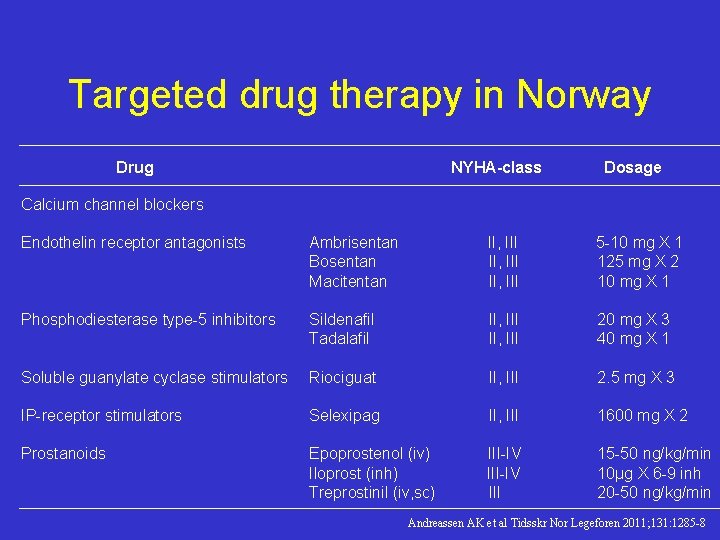 Targeted drug therapy in Norway

| Drug | | NYHA-class | Dosage |
|---|---|---|---|
| Calcium channel blockers | | | |
| Endothelin receptor antagonists | Ambrisentan | II, III | 5-10 mg X 1 |
| | Bosentan | II, III | 125 mg X 2 |
| | Macitentan | II, III | 10 mg X 1 |
| Phosphodiesterase type-5 inhibitors | Sildenafil | II, III | 20 mg X 3 |
| | Tadalafil | II, III | 40 mg X 1 |
| Soluble guanylate cyclase stimulators | Riociguat | II, III | 2.5 mg X 3 |
| IP-receptor stimulators | Selexipag | II, III | 1600 mg X 2 |
| Prostanoids | Epoprostenol (iv) | III-IV | 15-50 ng/kg/min |
| | Iloprost (inh) | III-IV | 10μg X 6-9 inh |
| | Treprostinil (iv,sc) | III | 20-50 ng/kg/min |

Andreassen AK et al Tidsskr Nor Legeforen 2011;131:1285-8